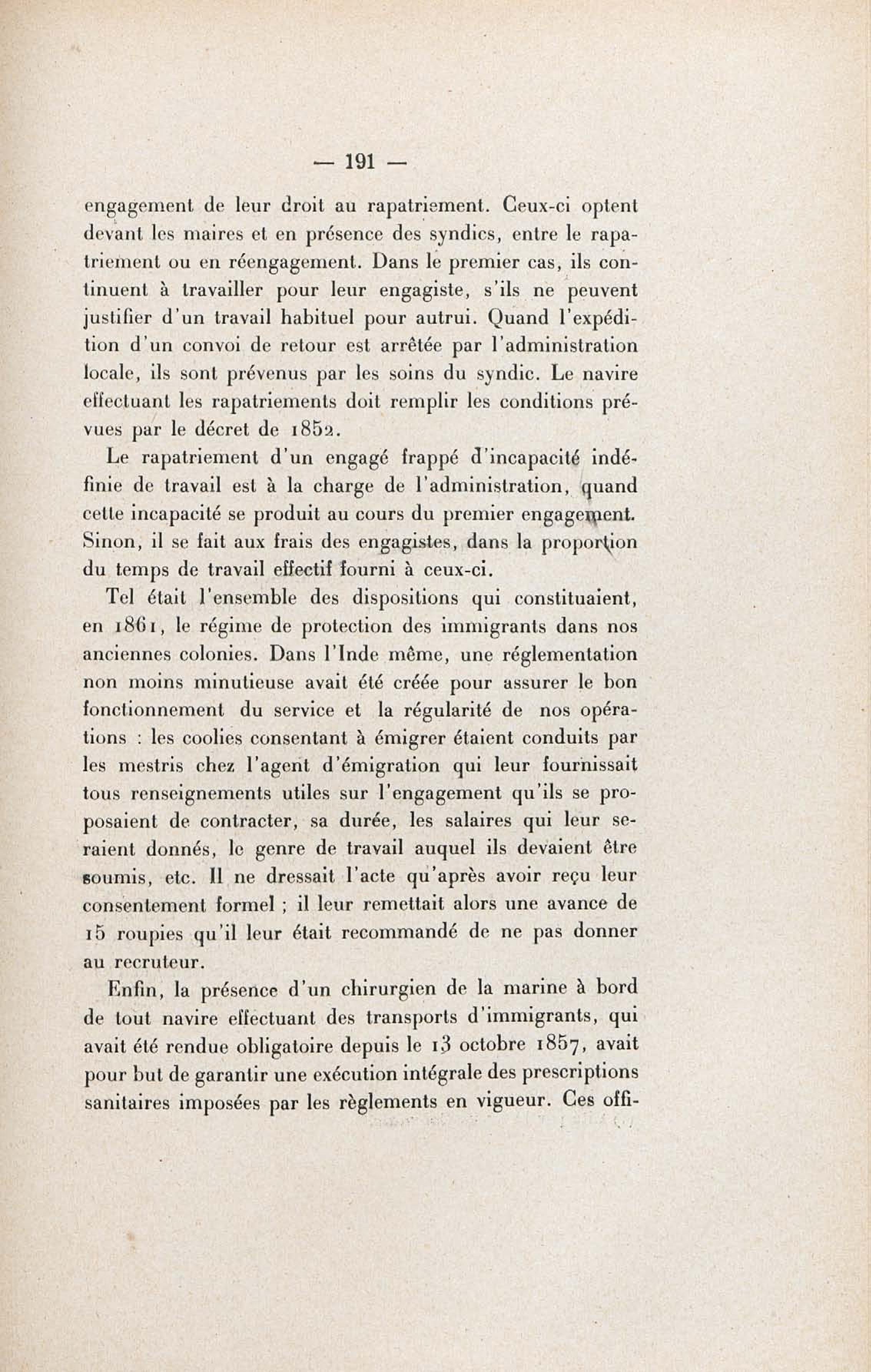 — 191 —

engagement de leur droit au rapatriement. Ceux-ci optent devant les maires et en présence des syndics, entre le rapatriement ou en réengagement. Dans le premier cas, ils continuent à travailler pour leur engagiste, s'ils ne peuvent justifier d'un travail habituel pour autrui. Quand l'expédition d'un convoi de retour est arrêtée par l'administration locale, ils sont prévenus par les soins du syndic. Le navire effectuant les rapatriements doit remplir les conditions prévues par le décret de 1852.

Le rapatriement d'un engagé frappé d'incapacité indéfinie de travail est à la charge de l'administration, quand cette incapacité se produit au cours du premier engagement. Sinon, il se fait aux frais des engagistes, dans la proportion du temps de travail effectif fourni à ceux-ci.

Tel était l'ensemble des dispositions qui constituaient, en 1861, le régime de protection des immigrants dans nos anciennes colonies. Dans l'Inde même, une réglementation non moins minutieuse avait été créée pour assurer le bon fonctionnement du service et la régularité de nos opérations : les coolies consentant à émigrer étaient conduits par les mestris chez l'agent d'émigration qui leur fournissait tous renseignements utiles sur l'engagement qu'ils se proposaient de contracter, sa durée, les salaires qui leur seraient donnés, le genre de travail auquel ils devaient être soumis, etc. Il ne dressait l'acte qu'après avoir reçu leur consentement formel ; il leur remettait alors une avance de 15 roupies qu'il leur était recommandé de ne pas donner au recruteur.

Enfin, la présence d'un chirurgien de la marine à bord de tout navire effectuant des transports d'immigrants, qui avait été rendue obligatoire depuis le 13 octobre 1857, avait pour but de garantir une exécution intégrale des prescriptions sanitaires imposées par les règlements en vigueur. Ces offi-